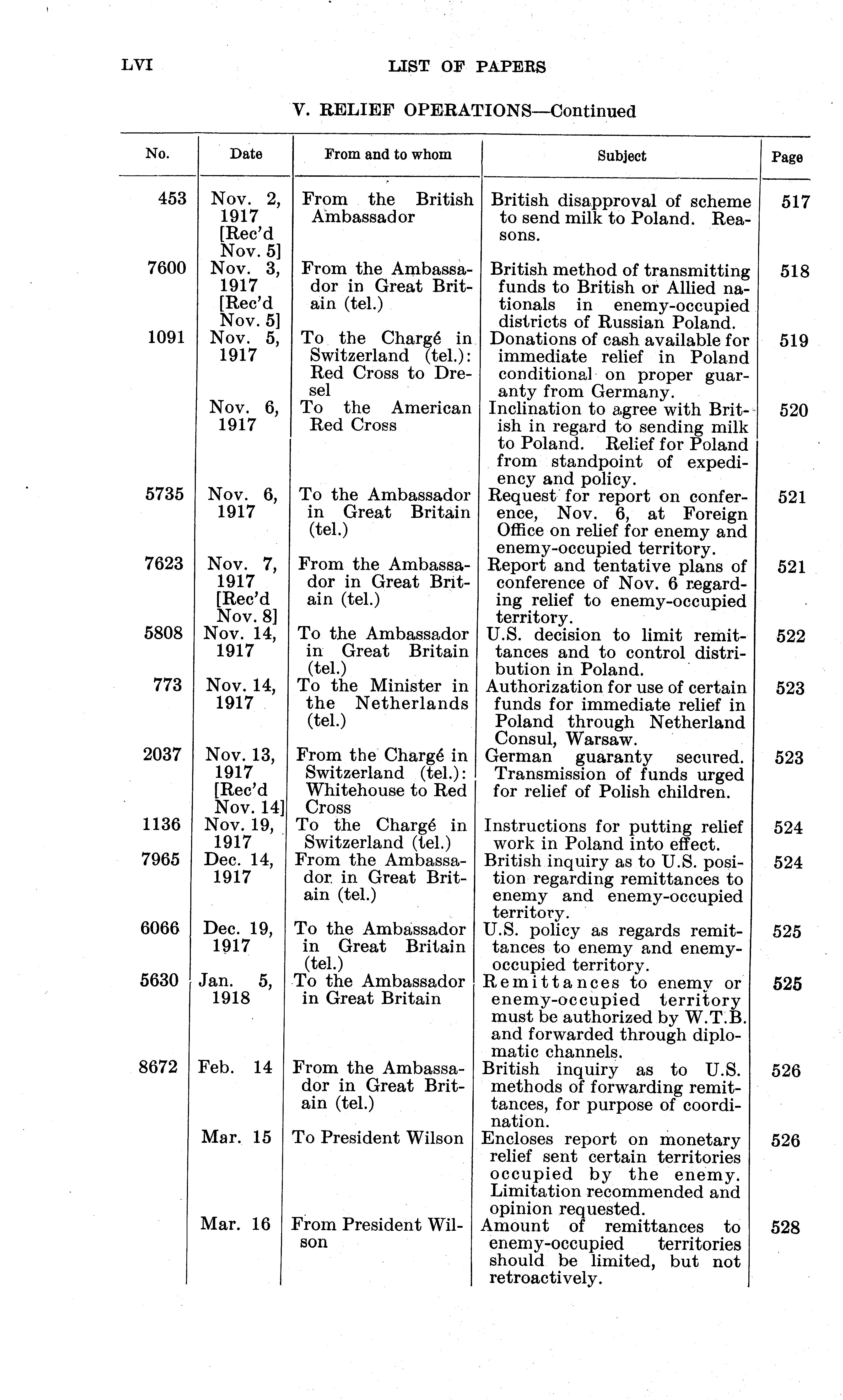 LVI LIST OF PAPERS

V. RELIEF OPERATIONS—Continued

| No. | Date | From and to whom | Subject | Page |
|---|---|---|---|---|
| 453 | Nov. 2, 1917 [Rec'd Nov. 5] | From the British Ambassador | British disapproval of scheme to send milk to Poland. Reasons. | 517 |
| 7600 | Nov. 3, 1917 [Rec'd Nov. 5] | From the Ambassador in Great Britain (tel.) | British method of transmitting funds to British or Allied nationals in enemy-occupied districts of Russian Poland. | 518 |
| 1091 | Nov. 5, 1917 | To the Chargé in Switzerland (tel.): Red Cross to Dresel | Donations of cash available for immediate relief in Poland conditional on proper guaranty from Germany. | 519 |
| | Nov. 6, 1917 | To the American Red Cross | Inclination to agree with British in regard to sending milk to Poland. Relief for Poland from standpoint of expediency and policy. | 520 |
| 5735 | Nov. 6, 1917 | To the Ambassador in Great Britain (tel.) | Request for report on conference, Nov. 6, at Foreign Office on relief for enemy and enemy-occupied territory. | 521 |
| 7623 | Nov. 7, 1917 [Rec'd Nov. 8] | From the Ambassador in Great Britain (tel.) | Report and tentative plans of conference of Nov. 6 regarding relief to enemy-occupied territory. | 521 |
| 5808 | Nov. 14, 1917 | To the Ambassador in Great Britain (tel.) | U.S. decision to limit remittances and to control distribution in Poland. | 522 |
| 773 | Nov. 14, 1917 | To the Minister in the Netherlands (tel.) | Authorization for use of certain funds for immediate relief in Poland through Netherland Consul, Warsaw. | 523 |
| 2037 | Nov. 13, 1917 [Rec'd Nov. 14] | From the Chargé in Switzerland (tel.): Whitehouse to Red Cross | German guaranty secured. Transmission of funds urged for relief of Polish children. | 523 |
| 1136 | Nov. 19, 1917 | To the Chargé in Switzerland (tel.) | Instructions for putting relief work in Poland into effect. | 524 |
| 7965 | Dec. 14, 1917 | From the Ambassador in Great Britain (tel.) | British inquiry as to U.S. position regarding remittances to enemy and enemy-occupied territory. | 524 |
| 6066 | Dec. 19, 1917 | To the Ambassador in Great Britain (tel.) | U.S. policy as regards remittances to enemy and enemy-occupied territory. | 525 |
| 5630 | Jan. 5, 1918 | To the Ambassador in Great Britain | Remittances to enemy or enemy-occupied territory must be authorized by W.T.B. and forwarded through diplomatic channels. | 525 |
| 8672 | Feb. 14 | From the Ambassador in Great Britain (tel.) | British inquiry as to U.S. methods of forwarding remittances, for purpose of coordination. | 526 |
| | Mar. 15 | To President Wilson | Encloses report on monetary relief sent certain territories occupied by the enemy. Limitation recommended and opinion requested. | 526 |
| | Mar. 16 | From President Wilson | Amount of remittances to enemy-occupied territories should be limited, but not retroactively. | 528 |